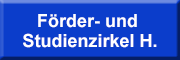 Förder- und Studienzirkel H.